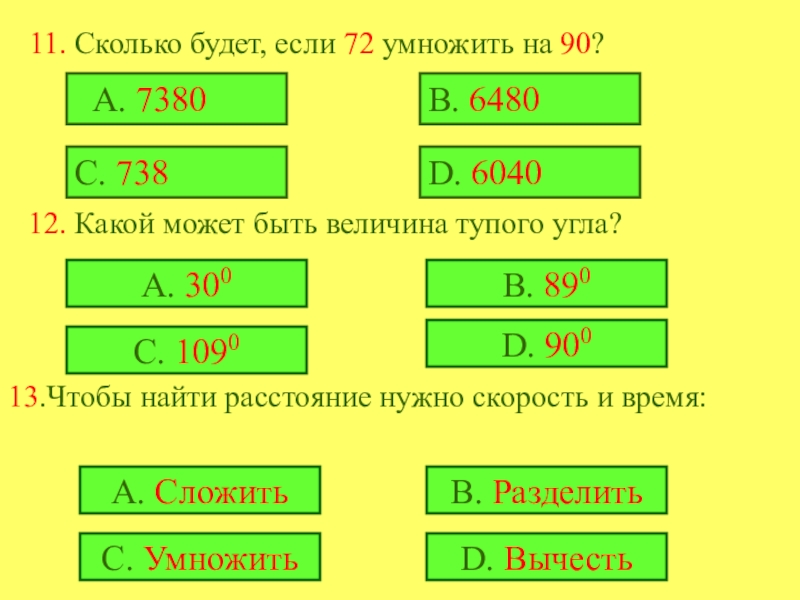 11. Сколько будет, если 72 умножить на 90?

A. 7380

B. 6480

C. 738

D. 6040

12. Какой может быть величина тупого угла?

A. $30^0$

B. $89^0$

C. $109^0$

D. $90^0$

13.Чтобы найти расстояние нужно скорость и время:

A. Сложить

B. Разделить

C. Умножить

D. Вычесть